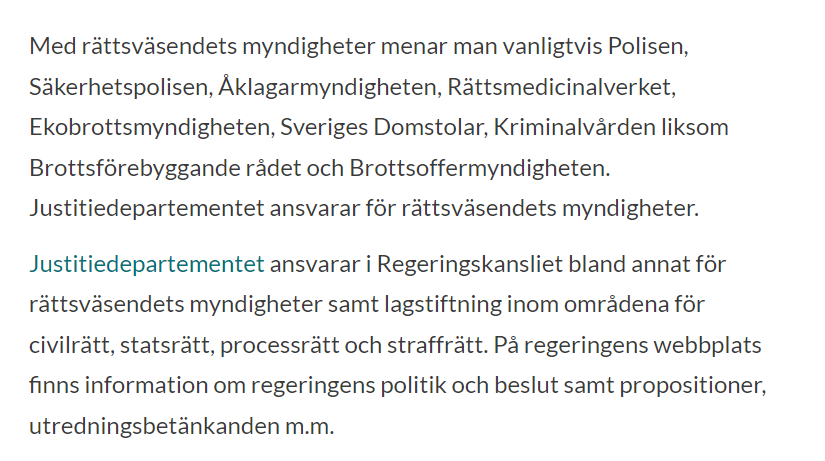 Med rättsväsendets myndigheter menar man vanligtvis Polisen, Säkerhetspolisen, Åklagarmyndigheten, Rättsmedicinalverket, Ekobrottsmyndigheten, Sveriges Domstolar, Kriminalvården liksom Brottsförebyggande rådet och Brottsoffermyndigheten. Justitiedepartementet ansvarar för rättsväsendets myndigheter.

Justitiedepartementet ansvarar i Regeringskansliet bland annat för rättsväsendets myndigheter samt lagstiftning inom områdena för civilrätt, statsrätt, processrätt och straffrätt. På regeringens webbplats finns information om regeringens politik och beslut samt propositioner, utredningsbetänkanden m.m.